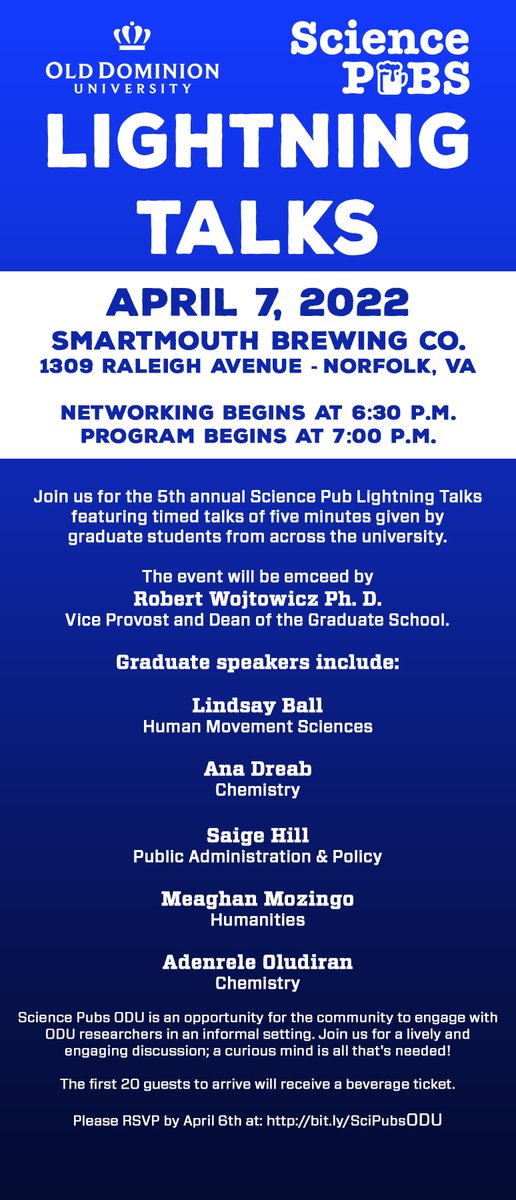 OLD DOMINION UNIVERSITY

Science PUBS

LIGHTNING TALKS

APRIL 7, 2022
SMARTMOUTH BREWING CO.
1309 RALEIGH AVENUE - NORFOLK, VA

NETWORKING BEGINS AT 6:30 P.M.
PROGRAM BEGINS AT 7:00 P.M.

Join us for the 5th annual Science Pub Lightning Talks featuring timed talks of five minutes given by graduate students from across the university.

The event will be emceed by
Robert Wojtowicz Ph. D.
Vice Provost and Dean of the Graduate School.

Graduate speakers include:

Lindsay Ball
Human Movement Sciences

Ana Dreab
Chemistry

Saige Hill
Public Administration & Policy

Meaghan Mozingo
Humanities

Adenrele Oludiran
Chemistry

Science Pubs ODU is an opportunity for the community to engage with ODU researchers in an informal setting. Join us for a lively and engaging discussion; a curious mind is all that's needed!

The first 20 guests to arrive will receive a beverage ticket.

Please RSVP by April 6th at: http://bit.ly/SciPubsODU